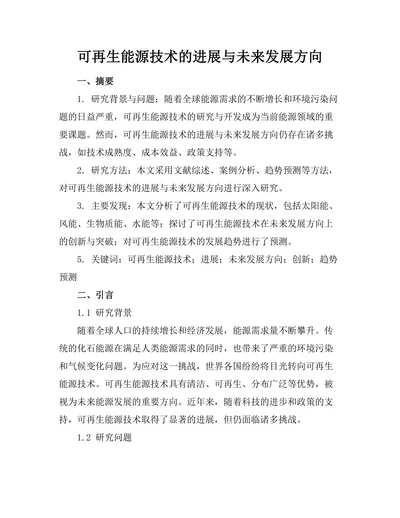 可再生能源技术的进展与未来发展方向

一、摘要

1. 研究背景与问题：随着全球能源需求的不断增长和环境污染问题的日益严重，可再生能源技术的研究与开发成为当前能源领域的重要课题。然而，可再生能源技术的进展与未来发展方向仍存在诸多挑战，如技术成熟度、成本效益、政策支持等。

2. 研究方法：本文采用文献综述、案例分析、趋势预测等方法，对可再生能源技术的进展与未来发展方向进行深入研究。

3. 主要发现：本文分析了可再生能源技术的现状，包括太阳能、风能、生物质能、水能等；探讨了可再生能源技术在未来发展方向上的创新与突破；对可再生能源技术的发展趋势进行了预测。

5. 关键词：可再生能源技术；进展；未来发展方向；创新；趋势预测

二、引言

1.1 研究背景

随着全球人口的持续增长和经济发展，能源需求量不断攀升。传统的化石能源在满足人类能源需求的同时，也带来了严重的环境污染和气候变化问题。为应对这一挑战，世界各国纷纷将目光转向可再生能源技术。可再生能源技术具有清洁、可再生、分布广泛等优势，被视为未来能源发展的重要方向。近年来，随着科技的进步和政策的支持，可再生能源技术取得了显著的进展，但仍面临诸多挑战。

1.2 研究问题